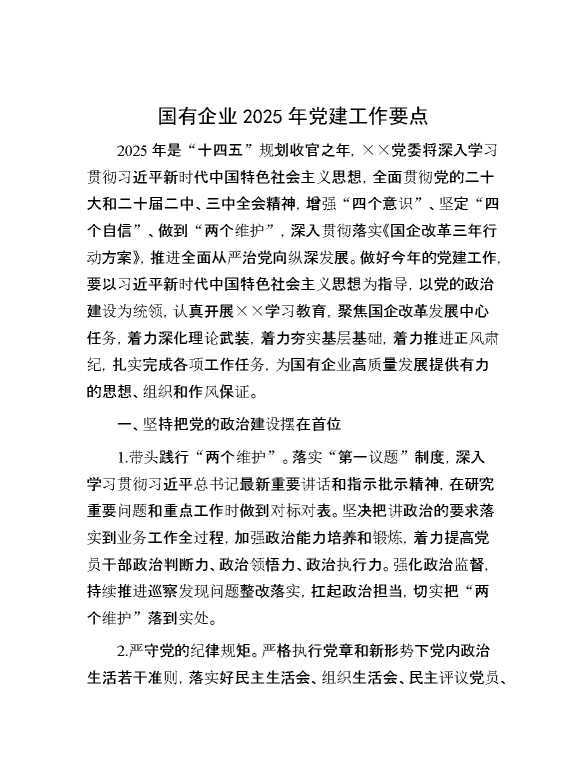 国有企业 2025 年党建工作要点

2025 年是“十四五”规划收官之年，××党委将深入学习贯彻习近平新时代中国特色社会主义思想，全面贯彻党的二十大和二十届二中、三中全会精神，增强“四个意识”、坚定“四个自信”、做到“两个维护”，深入贯彻落实《国企改革三年行动方案》，推进全面从严治党向纵深发展。做好今年的党建工作，要以习近平新时代中国特色社会主义思想为指导，以党的政治建设为统领，认真开展××学习教育，聚焦国企改革发展中心任务，着力深化理论武装，着力夯实基层基础，着力推进正风肃纪，扎实完成各项工作任务，为国有企业高质量发展提供有力的思想、组织和作风保证。

一、坚持把党的政治建设摆在首位

1.带头践行“两个维护”。落实“第一议题”制度，深入学习贯彻习近平总书记最新重要讲话和指示批示精神，在研究重要问题和重点工作时做到对标对表。坚决把讲政治的要求落实到业务工作全过程，加强政治能力培养和锻炼，着力提高党员干部政治判断力、政治领悟力、政治执行力。强化政治监督，持续推进巡察发现问题整改落实，扛起政治担当，切实把“两个维护”落到实处。

2.严守党的纪律规矩。严格执行党章和新形势下党内政治生活若干准则，落实好民主生活会、组织生活会、民主评议党员、